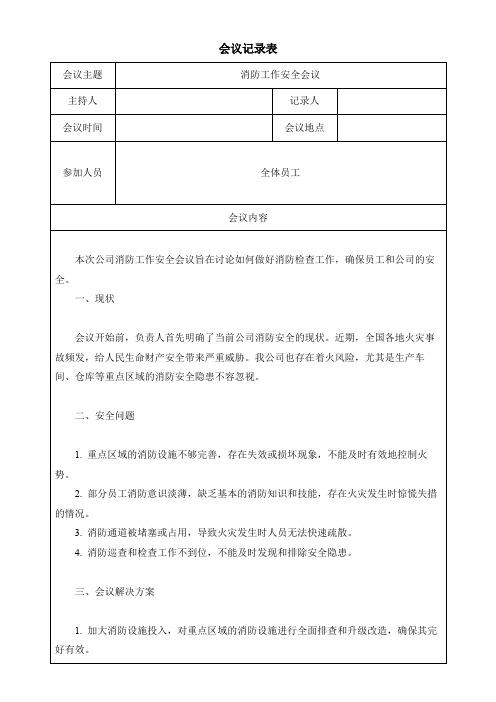 会议记录表

| 会议主题 | 消防工作安全会议 | | |
|---|---|---|---|
| 主持人 | | 记录人 | |
| 会议时间 | | 会议地点 | |
| 参加人员 | 全体员工 | | |
| 会议内容 | | | |

本次公司消防工作安全会议旨在讨论如何做好消防检查工作，确保员工和公司的安全。

一、现状

会议开始前，负责人首先明确了当前公司消防安全的现状。近期，全国各地火灾事故频发，给人民生命财产安全带来严重威胁。我公司也存在着火风险，尤其是生产车间、仓库等重点区域的消防安全隐患不容忽视。

二、安全问题

1. 重点区域的消防设施不够完善，存在失效或损坏现象，不能及时有效地控制火势。
2. 部分员工消防意识淡薄，缺乏基本的消防知识和技能，存在火灾发生时惊慌失措的情况。
3. 消防通道被堵塞或占用，导致火灾发生时人员无法快速疏散。
4. 消防巡查和检查工作不到位，不能及时发现和排除安全隐患。

三、会议解决方案

1. 加大消防设施投入，对重点区域的消防设施进行全面排查和升级改造，确保其完好有效。